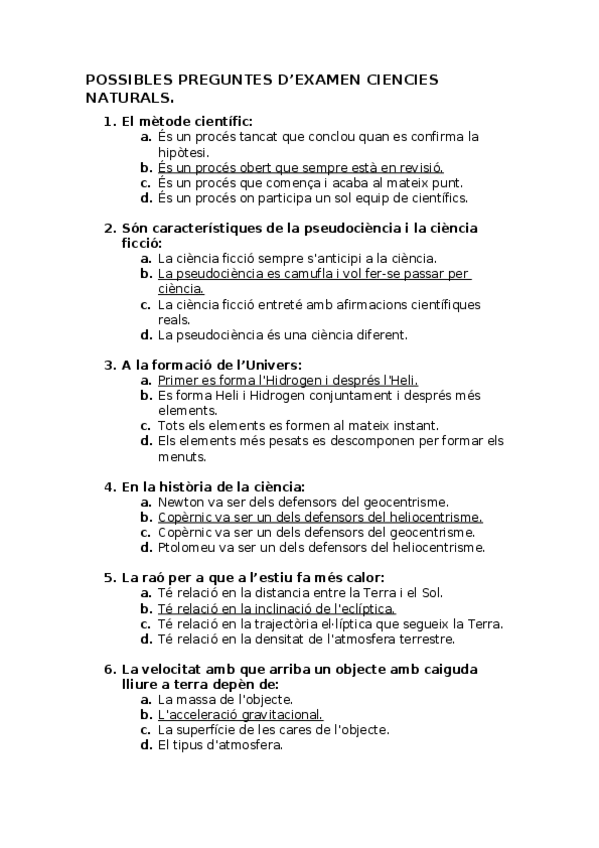 POSSIBLES PREGUNTES D'EXAMEN CIENCIES NATURALS.

1. El mètode científic:
a. És un procés tancat que conclou quan es confirma la hipòtesi.
b. És un procés obert que sempre està en revisió.
c. És un procés que comença i acaba al mateix punt.
d. És un procés on participa un sol equip de científics.

2. Són característiques de la pseudociència i la ciència ficció:
a. La ciència ficció sempre s'anticipi a la ciència.
b. La pseudociència es camufla i vol fer-se passar per ciència.
c. La ciència ficció entreté amb afirmacions científiques reals.
d. La pseudociència és una ciència diferent.

3. A la formació de l'Univers:
a. Primer es forma l'Hidrogen i després l'Heli.
b. Es forma Heli i Hidrogen conjuntament i després més elements.
c. Tots els elements es formen al mateix instant.
d. Els elements més pesats es descomponen per formar els menuts.

4. En la història de la ciència:
a. Newton va ser dels defensors del geocentrisme.
b. Copèrnic va ser un dels defensors del heliocentrisme.
c. Copèrnic va ser un dels defensors del geocentrisme.
d. Ptolomeu va ser un dels defensors del heliocentrisme.

5. La raó per a que a l'estiu fa més calor:
a. Té relació en la distancia entre la Terra i el Sol.
b. Té relació en la inclinació de l'eclíptica.
c. Té relació en la trajectòria el·líptica que segueix la Terra.
d. Té relació en la densitat de l'atmosfera terrestre.

6. La velocitat amb que arriba un objecte amb caiguda lliure a terra depèn de:
a. La massa de l'objecte.
b. L'acceleració gravitacional.
c. La superfície de les cares de l'objecte.
d. El tipus d'atmosfera.